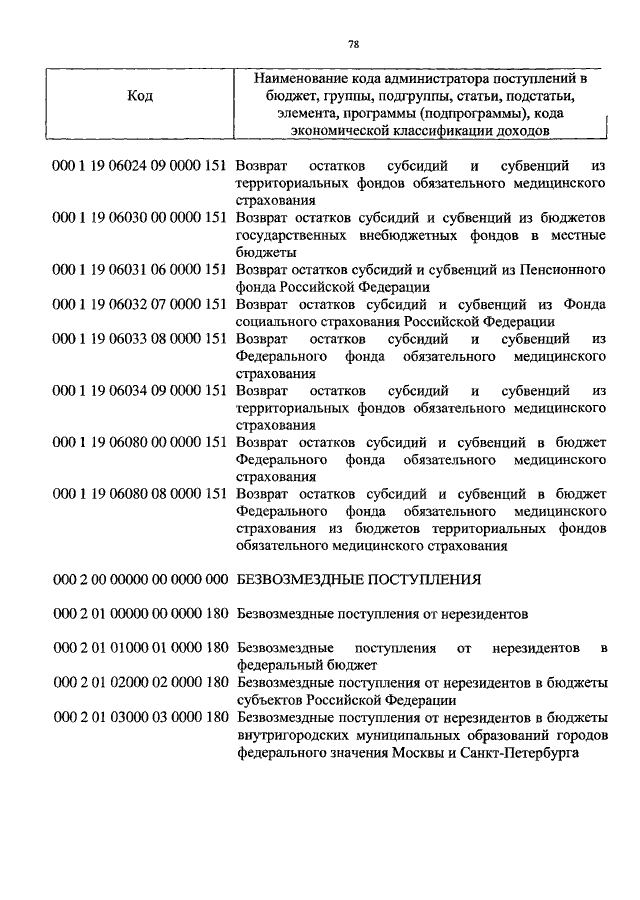 78

| Код | Наименование кода администратора поступлений в бюджет, группы, подгруппы, статьи, подстатьи, элемента, программы (подпрограммы), кода экономической классификации доходов |
|---|---|
| 000 1 19 06024 09 0000 151 | Возврат остатков субсидий и субвенций из территориальных фондов обязательного медицинского страхования |
| 000 1 19 06030 00 0000 151 | Возврат остатков субсидий и субвенций из бюджетов государственных внебюджетных фондов в местные бюджеты |
| 000 1 19 06031 06 0000 151 | Возврат остатков субсидий и субвенций из Пенсионного фонда Российской Федерации |
| 000 1 19 06032 07 0000 151 | Возврат остатков субсидий и субвенций из Фонда социального страхования Российской Федерации |
| 000 1 19 06033 08 0000 151 | Возврат остатков субсидий и субвенций из Федерального фонда обязательного медицинского страхования |
| 000 1 19 06034 09 0000 151 | Возврат остатков субсидий и субвенций из территориальных фондов обязательного медицинского страхования |
| 000 1 19 06080 00 0000 151 | Возврат остатков субсидий и субвенций в бюджет Федерального фонда обязательного медицинского страхования |
| 000 1 19 06080 08 0000 151 | Возврат остатков субсидий и субвенций в бюджет Федерального фонда обязательного медицинского страхования из бюджетов территориальных фондов обязательного медицинского страхования |
| 000 2 00 00000 00 0000 000 | БЕЗВОЗМЕЗДНЫЕ ПОСТУПЛЕНИЯ |
| 000 2 01 00000 00 0000 180 | Безвозмездные поступления от нерезидентов |
| 000 2 01 01000 01 0000 180 | Безвозмездные поступления от нерезидентов в федеральный бюджет |
| 000 2 01 02000 02 0000 180 | Безвозмездные поступления от нерезидентов в бюджеты субъектов Российской Федерации |
| 000 2 01 03000 03 0000 180 | Безвозмездные поступления от нерезидентов в бюджеты внутригородских муниципальных образований городов федерального значения Москвы и Санкт-Петербурга |